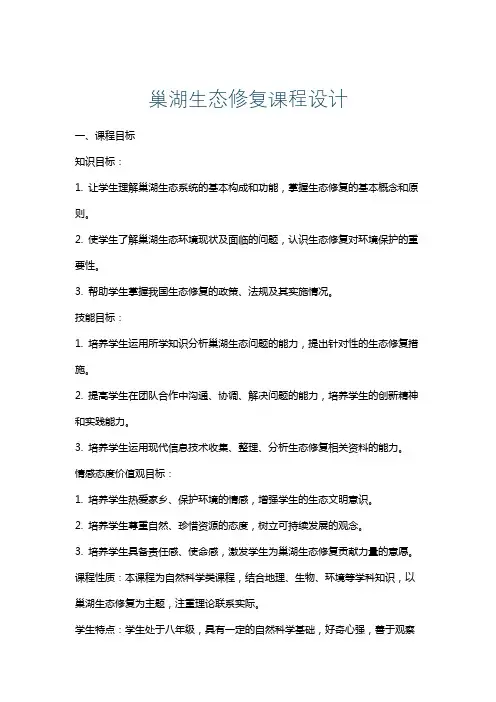 巢湖生态修复课程设计

一、课程目标

知识目标：

1. 让学生理解巢湖生态系统的基本构成和功能，掌握生态修复的基本概念和原则。

2. 使学生了解巢湖生态环境现状及面临的问题，认识生态修复对环境保护的重要性。

3. 帮助学生掌握我国生态修复的政策、法规及其实施情况。

技能目标：

1. 培养学生运用所学知识分析巢湖生态问题的能力，提出针对性的生态修复措施。

2. 提高学生在团队合作中沟通、协调、解决问题的能力，培养学生的创新精神和实践能力。

3. 培养学生运用现代信息技术收集、整理、分析生态修复相关资料的能力。

情感态度价值观目标：

1. 培养学生热爱家乡、保护环境的情感，增强学生的生态文明意识。

2. 培养学生尊重自然、珍惜资源的态度，树立可持续发展的观念。

3. 培养学生具备责任感、使命感，激发学生为巢湖生态修复贡献力量的意愿。

课程性质：本课程为自然科学类课程，结合地理、生物、环境等学科知识，以巢湖生态修复为主题，注重理论联系实际。

学生特点：学生处于八年级，具有一定的自然科学基础，好奇心强，善于观察